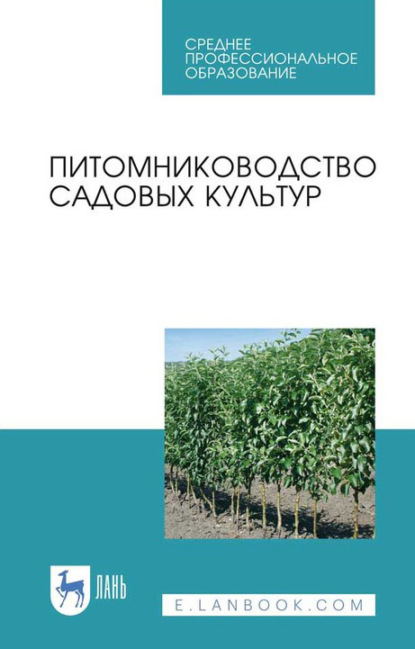 СРЕДНЕЕ ПРОФЕССИОНАЛЬНОЕ ОБРАЗОВАНИЕ

ПИТОМНИКОВОДСТВО САДОВЫХ КУЛЬТУР

ЛАНЬ

E.LANBOOK.COM